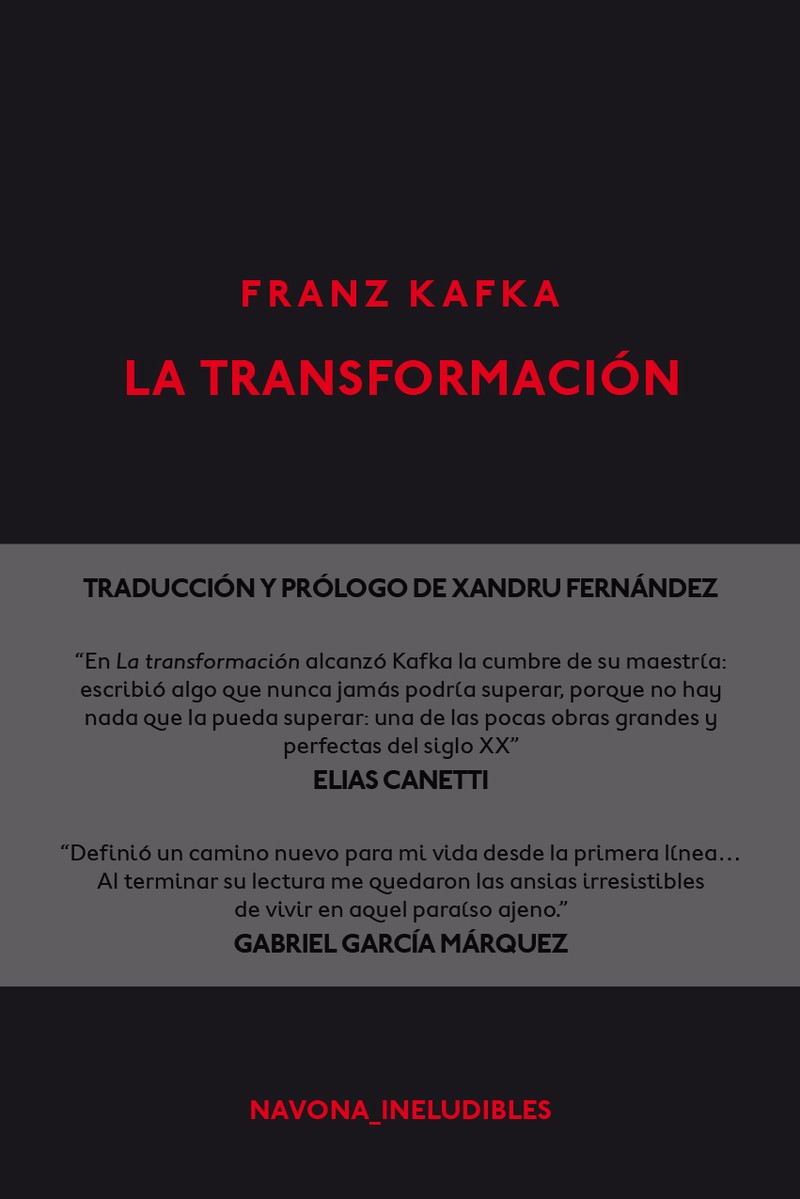 FRANZ KAFKA

LA TRANSFORMACIÓN

TRADUCCIÓN Y PRÓLOGO DE XANDRU FERNÁNDEZ

"En La transformación alcanzó Kafka la cumbre de su maestría: escribió algo que nunca jamás podría superar, porque no hay nada que la pueda superar: una de las pocas obras grandes y perfectas del siglo XX"

ELIAS CANETTI

"Definió un camino nuevo para mi vida desde la primera línea… Al terminar su lectura me quedaron las ansias irresistibles de vivir en aquel paraíso ajeno."

GABRIEL GARCÍA MÁRQUEZ

NAVONA_INELUDIBLES